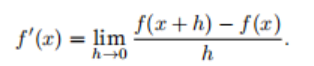 $f'(x) = \lim_{h \to 0} \frac{f(x+h) - f(x)}{h}.$